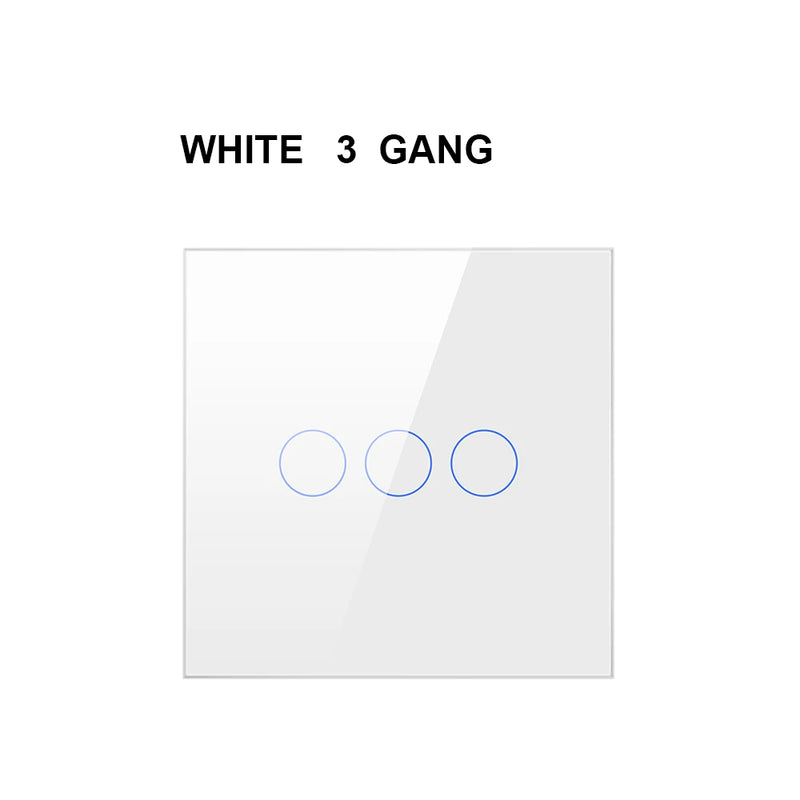 WHITE 3 GANG